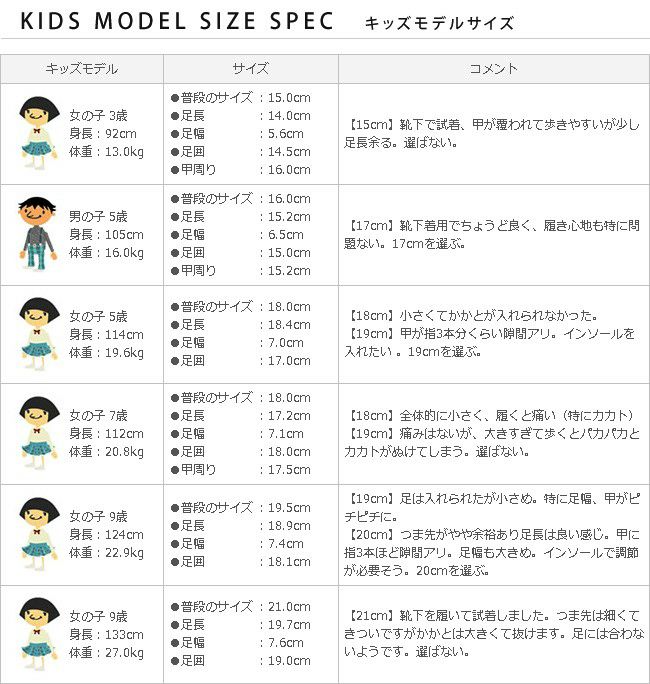 KIDS MODEL SIZE SPEC キッズモデルサイズ

| キッズモデル | サイズ | コメント |
|---|---|---|
| 女の子 3歳 身長：92cm 体重：13.0kg | ●普段のサイズ：15.0cm ●足長：14.0cm ●足幅：5.6cm ●足囲：14.5cm ●甲周り：16.0cm | 【15cm】靴下で試着、甲が覆われて歩きやすいが少し足長余る。選ばない。 |
| 男の子 5歳 身長：105cm 体重：16.0kg | ●普段のサイズ：16.0cm ●足長：15.2cm ●足幅：6.5cm ●足囲：15.0cm ●甲周り：15.2cm | 【17cm】靴下着用でちょうど良く、履き心地も特に問題ない。17cmを選ぶ。 |
| 女の子 5歳 身長：114cm 体重：19.6kg | ●普段のサイズ：18.0cm ●足長：18.4cm ●足幅：7.0cm ●足囲：17.0cm | 【18cm】小さくてかかとが入れられなかった。 【19cm】甲が指3本分くらい隙間アリ。インソールを入れたい 。19cmを選ぶ。 |
| 女の子 7歳 身長：112cm 体重：20.8kg | ●普段のサイズ：18.0cm ●足長：17.2cm ●足幅：7.1cm ●足囲：18.0cm ●甲周り：17.5cm | 【18cm】全体的に小さく、履くと痛い（特にカカト） 【19cm】痛みはないが、大きすぎて歩くとパカパカとカカトがぬけてしまう。選ばない。 |
| 女の子 9歳 身長：124cm 体重：22.9kg | ●普段のサイズ：19.5cm ●足長：18.9cm ●足幅：7.4cm ●足囲：18.1cm | 【19cm】足は入れられたが小さめ。特に足幅、甲がピチピチに。 【20cm】つま先がやや余裕あり足長は良い感じ。甲に指3本ほど隙間アリ。足幅も大きめ。インソールで調節が必要そう。20cmを選ぶ。 |
| 女の子 9歳 身長：133cm 体重：27.0kg | ●普段のサイズ：21.0cm ●足長：19.7cm ●足幅：7.6cm ●足囲：19.0cm | 【21cm】靴下を履いて試着しました。つま先は細くてきついですがかかとは大きくて抜けます。足には合わないようです。選ばない。 |